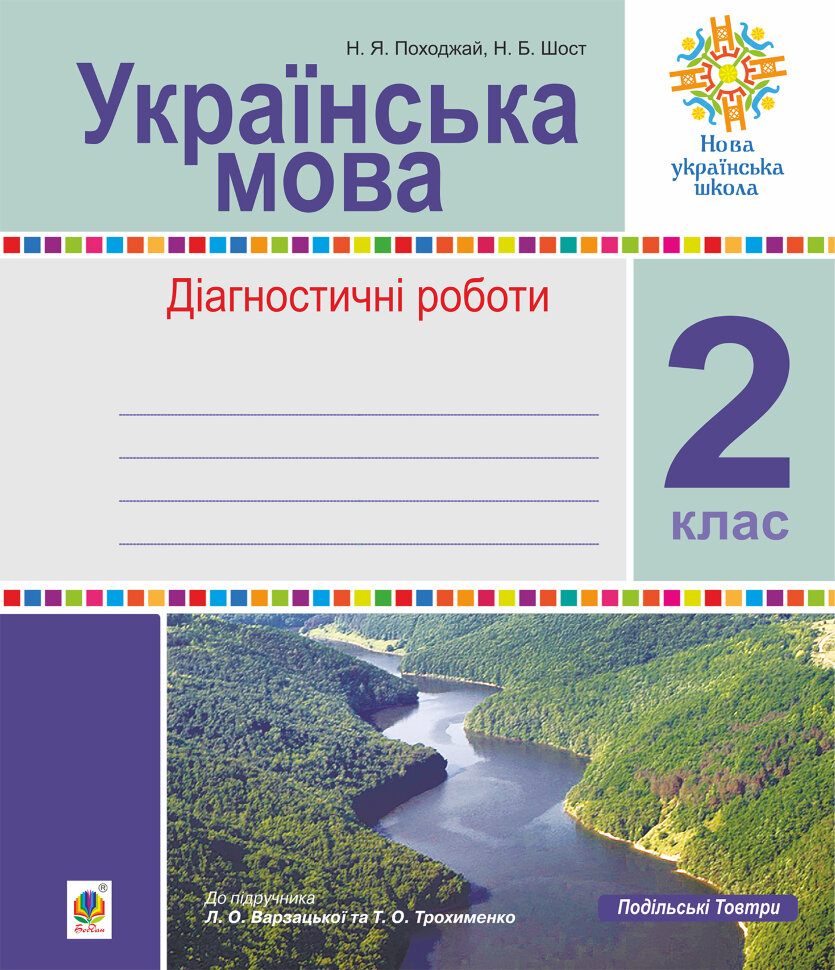 Н. Я. Походжай, Н. Б. Шост

Українська мова

Нова українська школа

Діагностичні роботи

2 клас

До підручника
Л. О. Варзацької та Т. О. Трохименко

Подільські Товтри

Богдан